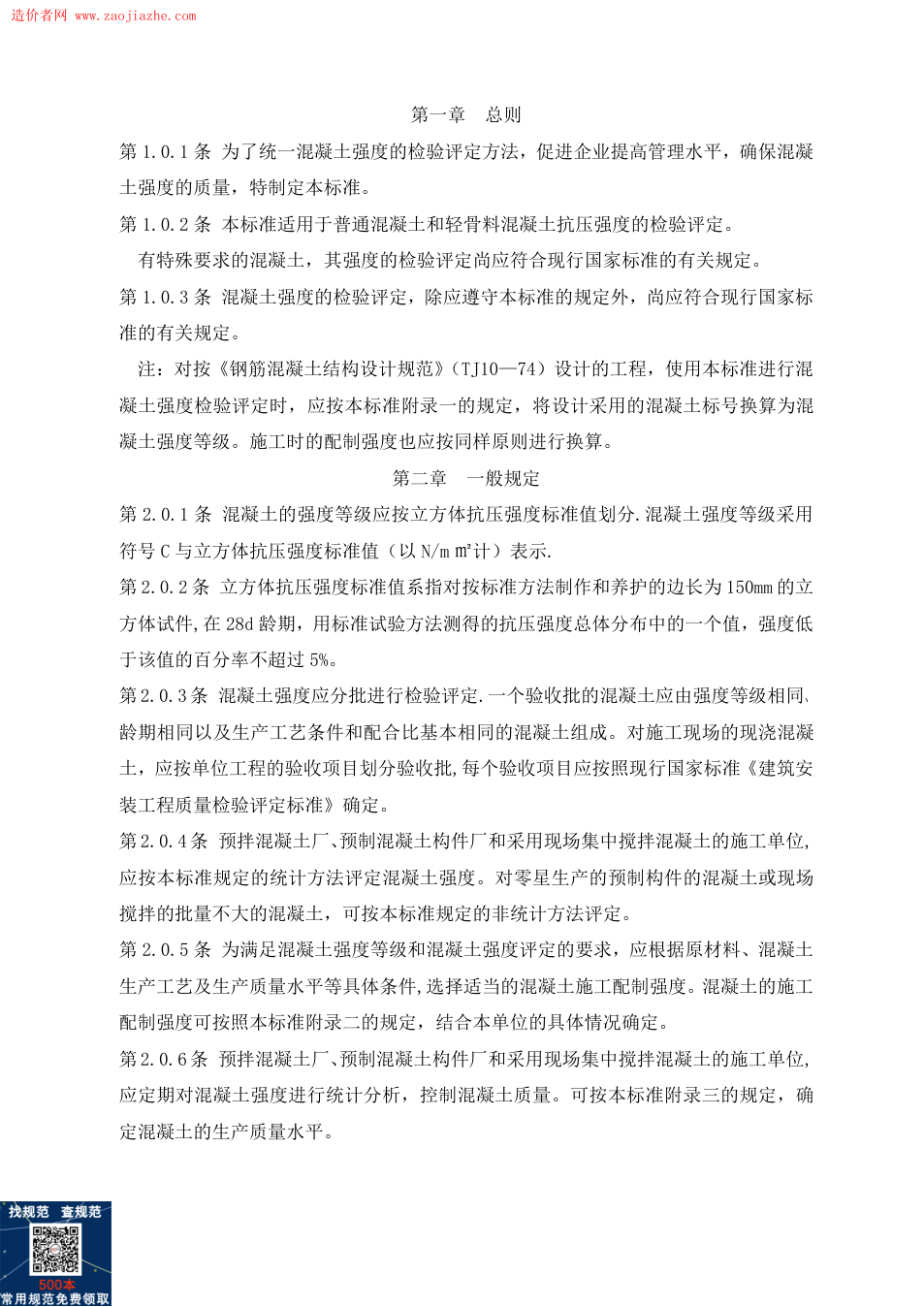 造价者网 www.zaojiazhe.com

第一章　总则

第 1.0.1 条　为了统一混凝土强度的检验评定方法，促进企业提高管理水平，确保混凝土强度的质量，特制定本标准。

第 1.0.2 条　本标准适用于普通混凝土和轻骨料混凝土抗压强度的检验评定。

有特殊要求的混凝土，其强度的检验评定尚应符合现行国家标准的有关规定。

第 1.0.3 条　混凝土强度的检验评定，除应遵守本标准的规定外，尚应符合现行国家标准的有关规定。

注：对按《钢筋混凝土结构设计规范》（TJ10—74）设计的工程，使用本标准进行混凝土强度检验评定时，应按本标准附录一的规定，将设计采用的混凝土标号换算为混凝土强度等级。施工时的配制强度也应按同样原则进行换算。

第二章　一般规定

第 2.0.1 条　混凝土的强度等级应按立方体抗压强度标准值划分.混凝土强度等级采用符号 C 与立方体抗压强度标准值（以 N/m ㎡计）表示.

第 2.0.2 条　立方体抗压强度标准值系指对按标准方法制作和养护的边长为 150mm 的立方体试件,在 28d 龄期，用标准试验方法测得的抗压强度总体分布中的一个值，强度低于该值的百分率不超过 5%。

第 2.0.3 条　混凝土强度应分批进行检验评定.一个验收批的混凝土应由强度等级相同、龄期相同以及生产工艺条件和配合比基本相同的混凝土组成。对施工现场的现浇混凝土，应按单位工程的验收项目划分验收批,每个验收项目应按照现行国家标准《建筑安装工程质量检验评定标准》确定。

第 2.0.4 条　预拌混凝土厂、预制混凝土构件厂和采用现场集中搅拌混凝土的施工单位,应按本标准规定的统计方法评定混凝土强度。对零星生产的预制构件的混凝土或现场搅拌的批量不大的混凝土，可按本标准规定的非统计方法评定。

第 2.0.5 条　为满足混凝土强度等级和混凝土强度评定的要求，应根据原材料、混凝土生产工艺及生产质量水平等具体条件,选择适当的混凝土施工配制强度。混凝土的施工配制强度可按照本标准附录二的规定，结合本单位的具体情况确定。

第 2.0.6 条　预拌混凝土厂、预制混凝土构件厂和采用现场集中搅拌混凝土的施工单位,应定期对混凝土强度进行统计分析，控制混凝土质量。可按本标准附录三的规定，确定混凝土的生产质量水平。

找规范　查规范
500本
常用规范免费领取